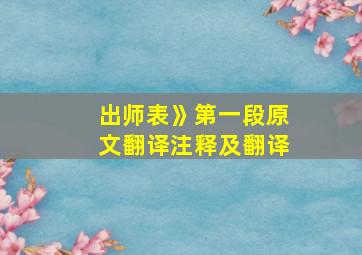 出师表》第一段原文翻译注释及翻译